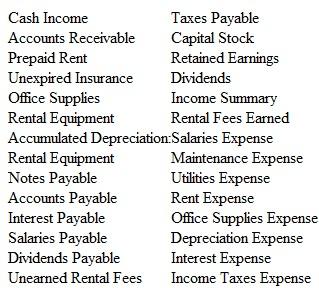 Cash Income
Accounts Receivable
Prepaid Rent
Unexpired Insurance
Office Supplies
Rental Equipment
Accumulated Depreciation:
Rental Equipment
Notes Payable
Accounts Payable
Interest Payable
Salaries Payable
Dividends Payable
Unearned Rental Fees

Taxes Payable
Capital Stock
Retained Earnings
Dividends
Income Summary
Rental Fees Earned
Salaries Expense
Maintenance Expense
Utilities Expense
Rent Expense
Office Supplies Expense
Depreciation Expense
Interest Expense
Income Taxes Expense